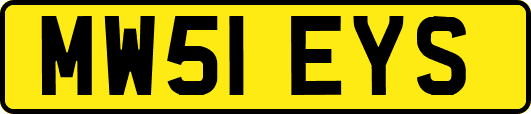 MW51 EYS